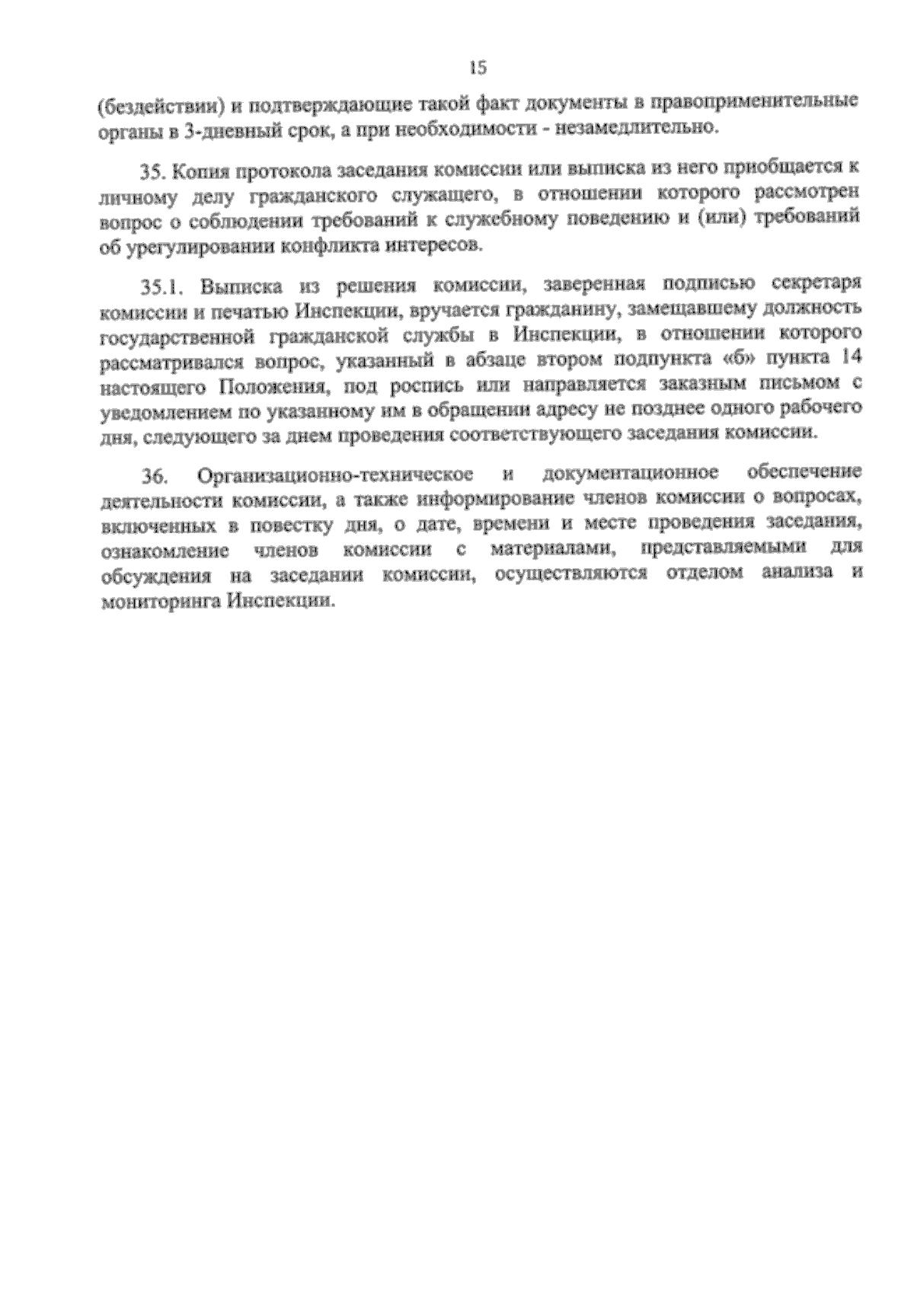 15

(бездействии) и подтверждающие такой факт документы в правоприменительные органы в 3-дневный срок, а при необходимости - незамедлительно.

35. Копия протокола заседания комиссии или выписка из него приобщается к личному делу гражданского служащего, в отношении которого рассмотрен вопрос о соблюдении требований к служебному поведению и (или) требований об урегулировании конфликта интересов.

35.1. Выписка из решения комиссии, заверенная подписью секретаря комиссии и печатью Инспекции, вручается гражданину, замещавшему должность государственной гражданской службы в Инспекции, в отношении которого рассматривался вопрос, указанный в абзаце втором подпункта «б» пункта 14 настоящего Положения, под роспись или направляется заказным письмом с уведомлением по указанному им в обращении адресу не позднее одного рабочего дня, следующего за днем проведения соответствующего заседания комиссии.

36. Организационно-техническое и документационное обеспечение деятельности комиссии, а также информирование членов комиссии о вопросах, включенных в повестку дня, о дате, времени и месте проведения заседания, ознакомление членов комиссии с материалами, представляемыми для обсуждения на заседании комиссии, осуществляются отделом анализа и мониторинга Инспекции.